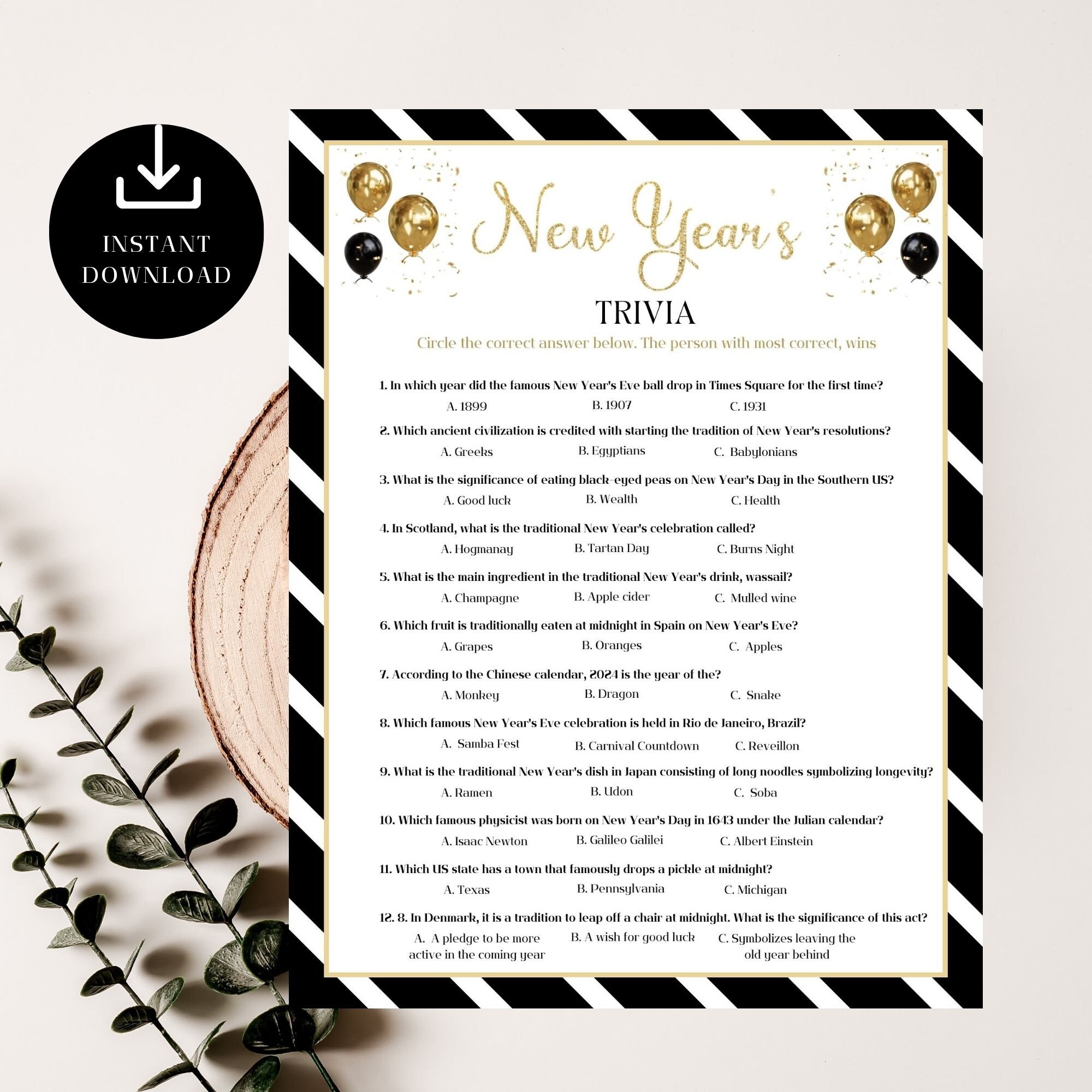 INSTANT DOWNLOAD

New Year's

TRIVIA

Circle the correct answer below. The person with most correct, wins

1. In which year did the famous New Year's Eve ball drop in Times Square for the first time?
A. 1899 B. 1907 C. 1931

2. Which ancient civilization is credited with starting the tradition of New Year's resolutions?
A. Greeks B. Egyptians C. Babylonians

3. What is the significance of eating black-eyed peas on New Year's Day in the Southern US?
A. Good luck B. Wealth C. Health

4. In Scotland, what is the traditional New Year's celebration called?
A. Hogmanay B. Tartan Day C. Burns Night

5. What is the main ingredient in the traditional New Year's drink, wassail?
A. Champagne B. Apple cider C. Mulled wine

6. Which fruit is traditionally eaten at midnight in Spain on New Year's Eve?
A. Grapes B. Oranges C. Apples

7. According to the Chinese calendar, 2024 is the year of the?
A. Monkey B. Dragon C. Snake

8. Which famous New Year's Eve celebration is held in Rio de Janeiro, Brazil?
A. Samba Fest B. Carnival Countdown C. Reveillon

9. What is the traditional New Year's dish in Japan consisting of long noodles symbolizing longevity?
A. Ramen B. Udon C. Soba

10. Which famous physicist was born on New Year's Day in 1643 under the Julian calendar?
A. Isaac Newton B. Galileo Galilei C. Albert Einstein

11. Which US state has a town that famously drops a pickle at midnight?
A. Texas B. Pennsylvania C. Michigan

12. 8. In Denmark, it is a tradition to leap off a chair at midnight. What is the significance of this act?
A. A pledge to be more active in the coming year B. A wish for good luck C. Symbolizes leaving the old year behind